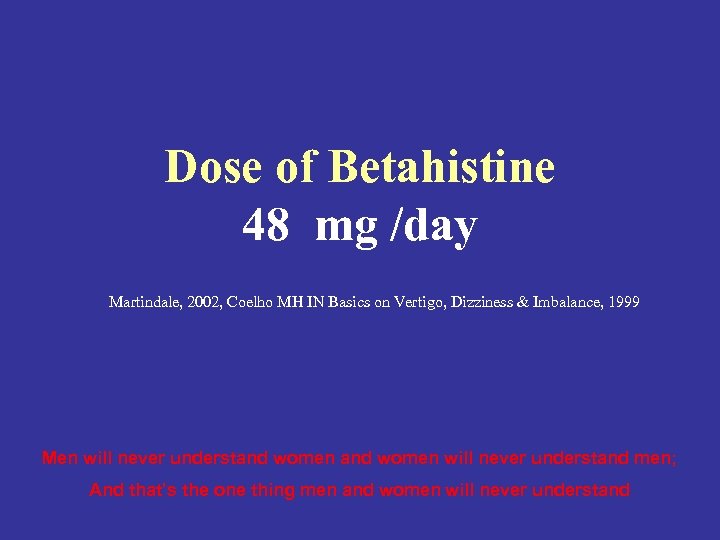 Dose of Betahistine
48 mg /day

Martindale, 2002, Coelho MH IN Basics on Vertigo, Dizziness & Imbalance, 1999

Men will never understand women and women will never understand men;
And that's the one thing men and women will never understand